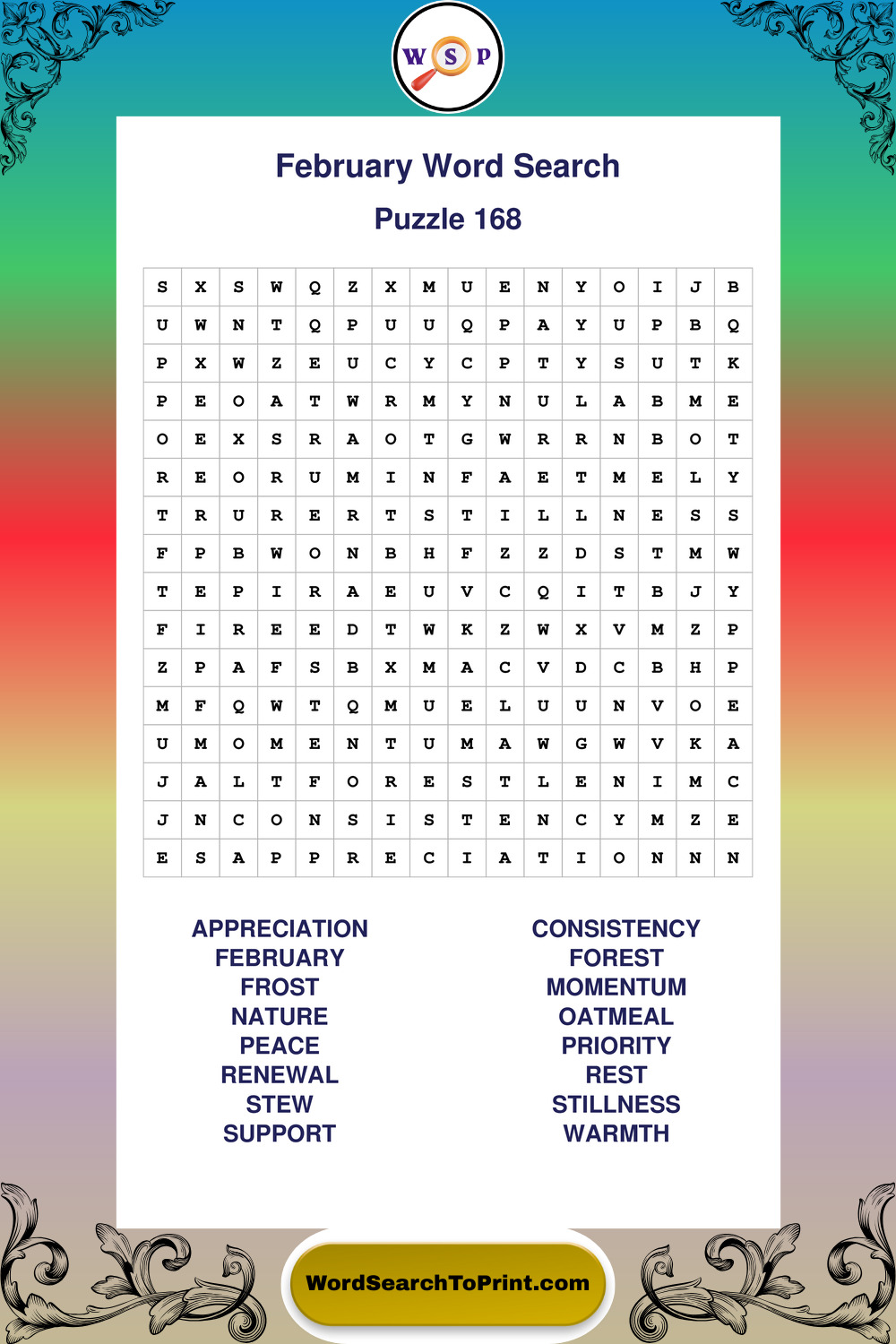 W S P

February Word Search

Puzzle 168

| S | X | S | W | Q | Z | X | M | U | E | N | Y | O | I | J | B |
|---|---|---|---|---|---|---|---|---|---|---|---|---|---|---|---|
| U | W | N | T | Q | P | U | U | Q | P | A | Y | U | P | B | Q |
| P | X | W | Z | E | U | C | Y | C | P | T | Y | S | U | T | K |
| P | E | O | A | T | W | R | M | Y | N | U | L | A | B | M | E |
| O | E | X | S | R | A | O | T | G | W | R | R | N | B | O | T |
| R | E | O | R | U | M | I | N | F | A | E | T | M | E | L | Y |
| T | R | U | R | E | R | T | S | T | I | L | L | N | E | S | S |
| F | P | B | W | O | N | B | H | F | Z | Z | D | S | T | M | W |
| T | E | P | I | R | A | E | U | V | C | Q | I | T | B | J | Y |
| F | I | R | E | E | D | T | W | K | Z | W | X | V | M | Z | P |
| Z | P | A | F | S | B | X | M | A | C | V | D | C | B | H | P |
| M | F | Q | W | T | Q | M | U | E | L | U | U | N | V | O | E |
| U | M | O | M | E | N | T | U | M | A | W | G | W | V | K | A |
| J | A | L | T | F | O | R | E | S | T | L | E | N | I | M | C |
| J | N | C | O | N | S | I | S | T | E | N | C | Y | M | Z | E |
| E | S | A | P | P | R | E | C | I | A | T | I | O | N | N | N |

APPRECIATION
FEBRUARY
FROST
NATURE
PEACE
RENEWAL
STEW
SUPPORT

CONSISTENCY
FOREST
MOMENTUM
OATMEAL
PRIORITY
REST
STILLNESS
WARMTH

WordSearchToPrint.com